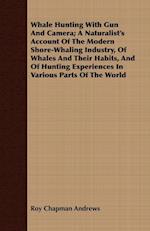 Whale Hunting With Gun And Camera; A Naturalist's Account Of The Modern Shore-Whaling Industry, Of Whales And Their Habits, And Of Hunting Experiences In Various Parts Of The World

Roy Chapman Andrews